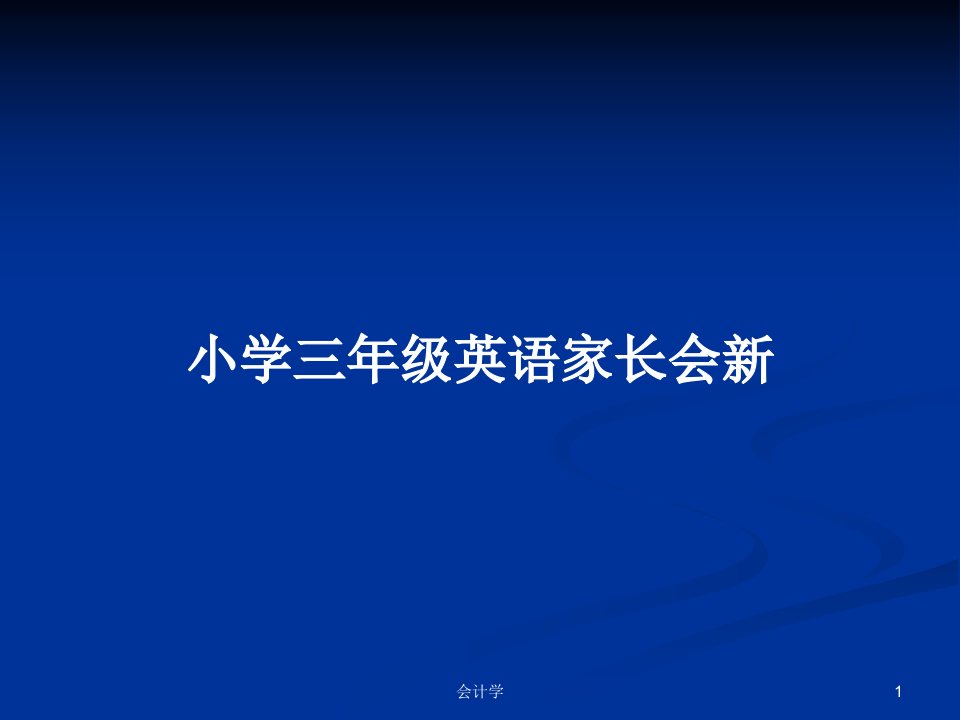 小学三年级英语家长会新

会计学

1